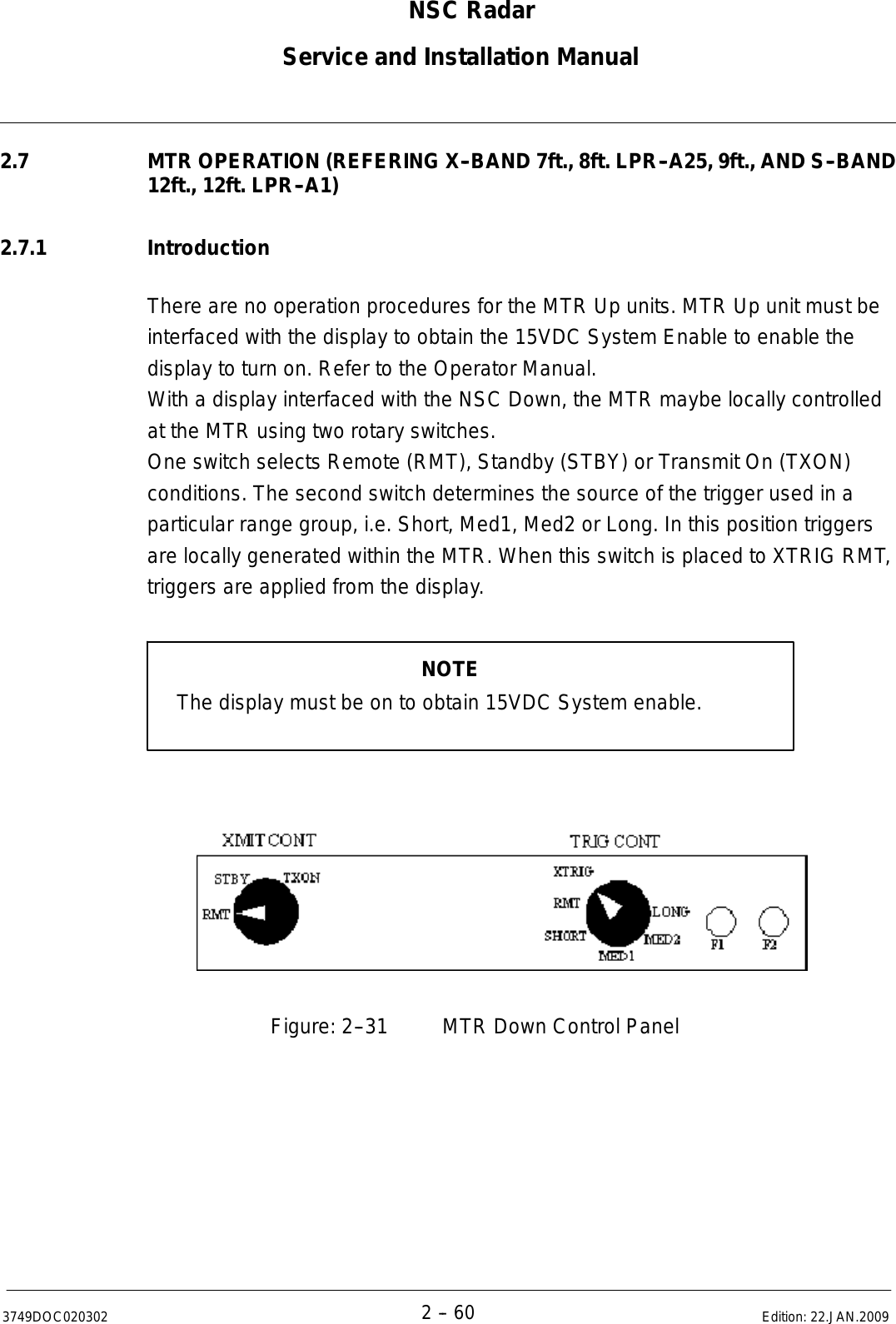 NSC Radar
Service and Installation Manual

2.7 MTR OPERATION (REFERING X–BAND 7ft., 8ft. LPR–A25, 9ft., AND S–BAND 12ft., 12ft. LPR–A1)

2.7.1 Introduction

There are no operation procedures for the MTR Up units. MTR Up unit must be interfaced with the display to obtain the 15VDC System Enable to enable the display to turn on. Refer to the Operator Manual.
With a display interfaced with the NSC Down, the MTR maybe locally controlled at the MTR using two rotary switches.
One switch selects Remote (RMT), Standby (STBY) or Transmit On (TXON) conditions. The second switch determines the source of the trigger used in a particular range group, i.e. Short, Med1, Med2 or Long. In this position triggers are locally generated within the MTR. When this switch is placed to XTRIG RMT, triggers are applied from the display.

NOTE
The display must be on to obtain 15VDC System enable.

XMIT CONT
STBY TXON
RMT
TRIG CONT
XTRIG
RMT
SHORT
MED1
MED2
LONG
F1
F2

Figure: 2–31 MTR Down Control Panel

3749DOC020302 2 – 60 Edition: 22.JAN.2009